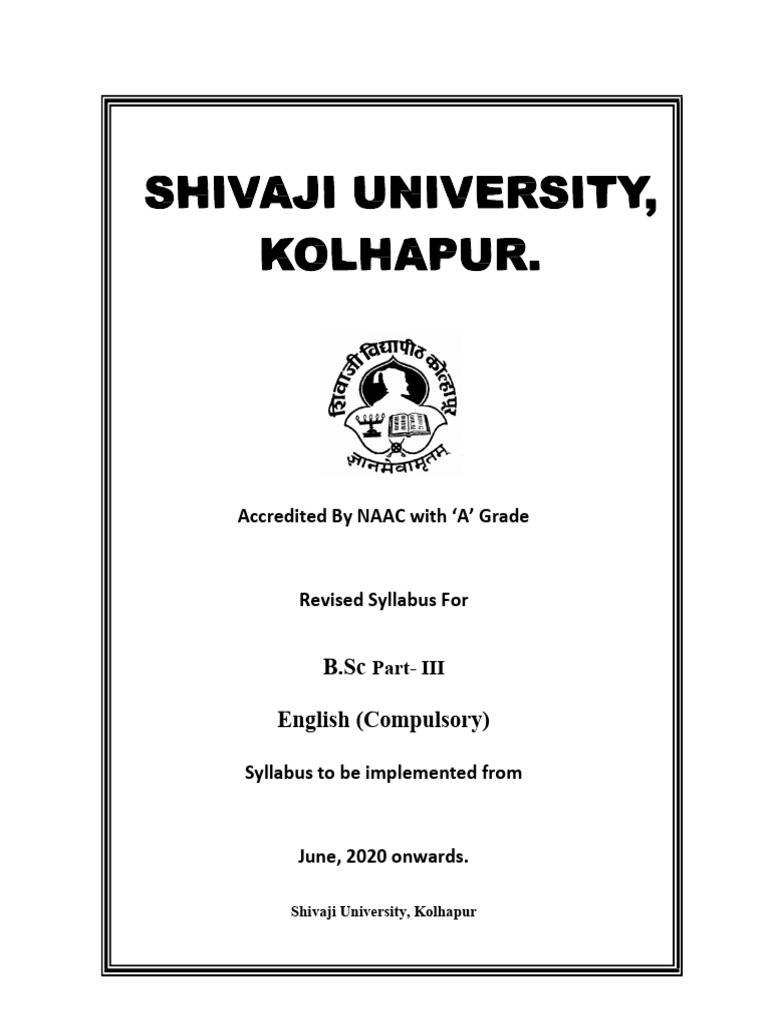 SHIVAJI UNIVERSITY, KOLHAPUR.

शिवाजी विद्यापीठ कोल्हापूर

ज्ञानमेवामृतम्

Accredited By NAAC with 'A' Grade

Revised Syllabus For

B.Sc Part- III

English (Compulsory)

Syllabus to be implemented from

June, 2020 onwards.

Shivaji University, Kolhapur